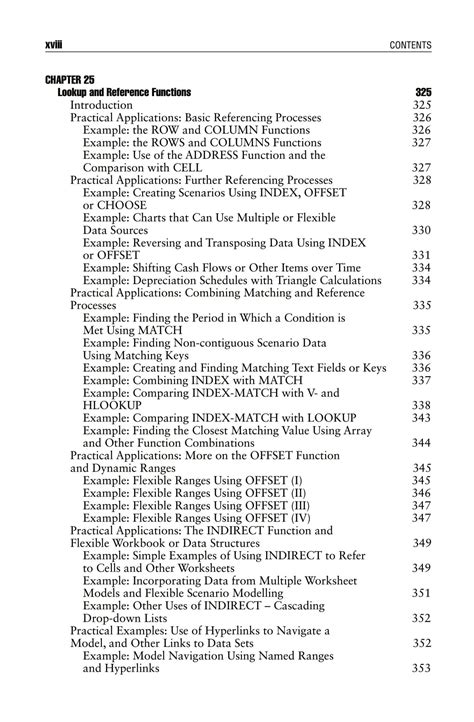 xviii CONTENTS

CHAPTER 25
Lookup and Reference Functions 325
Introduction 325
Practical Applications: Basic Referencing Processes 326
Example: the ROW and COLUMN Functions 326
Example: the ROWS and COLUMNS Functions 327
Example: Use of the ADDRESS Function and the Comparison with CELL 327
Practical Applications: Further Referencing Processes 328
Example: Creating Scenarios Using INDEX, OFFSET or CHOOSE 328
Example: Charts that Can Use Multiple or Flexible Data Sources 330
Example: Reversing and Transposing Data Using INDEX or OFFSET 331
Example: Shifting Cash Flows or Other Items over Time 334
Example: Depreciation Schedules with Triangle Calculations 334
Practical Applications: Combining Matching and Reference Processes 335
Example: Finding the Period in Which a Condition is Met Using MATCH 335
Example: Finding Non-contiguous Scenario Data Using Matching Keys 336
Example: Creating and Finding Matching Text Fields or Keys 336
Example: Combining INDEX with MATCH 337
Example: Comparing INDEX-MATCH with V- and HLOOKUP 338
Example: Comparing INDEX-MATCH with LOOKUP 343
Example: Finding the Closest Matching Value Using Array and Other Function Combinations 344
Practical Applications: More on the OFFSET Function and Dynamic Ranges 345
Example: Flexible Ranges Using OFFSET (I) 345
Example: Flexible Ranges Using OFFSET (II) 346
Example: Flexible Ranges Using OFFSET (III) 347
Example: Flexible Ranges Using OFFSET (IV) 347
Practical Applications: The INDIRECT Function and Flexible Workbook or Data Structures 349
Example: Simple Examples of Using INDIRECT to Refer to Cells and Other Worksheets 349
Example: Incorporating Data from Multiple Worksheet Models and Flexible Scenario Modelling 351
Example: Other Uses of INDIRECT – Cascading Drop-down Lists 352
Practical Examples: Use of Hyperlinks to Navigate a Model, and Other Links to Data Sets 352
Example: Model Navigation Using Named Ranges and Hyperlinks 353